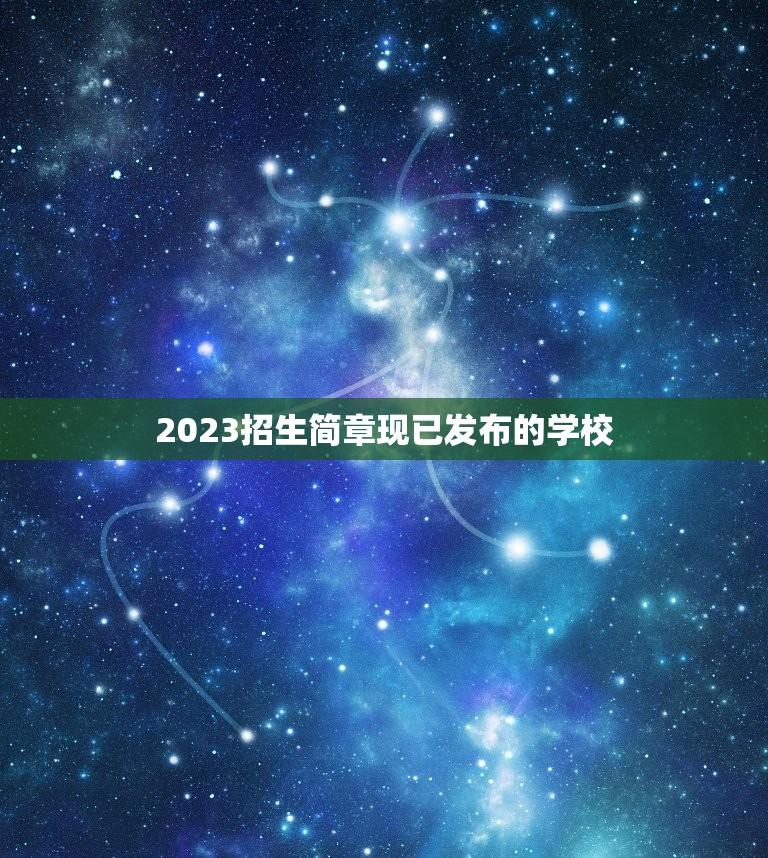 2023招生简章现已发布的学校